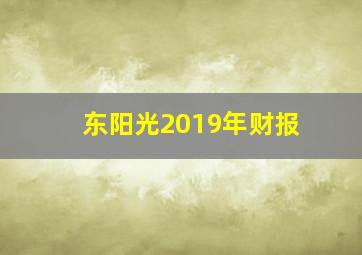 东阳光2019年财报